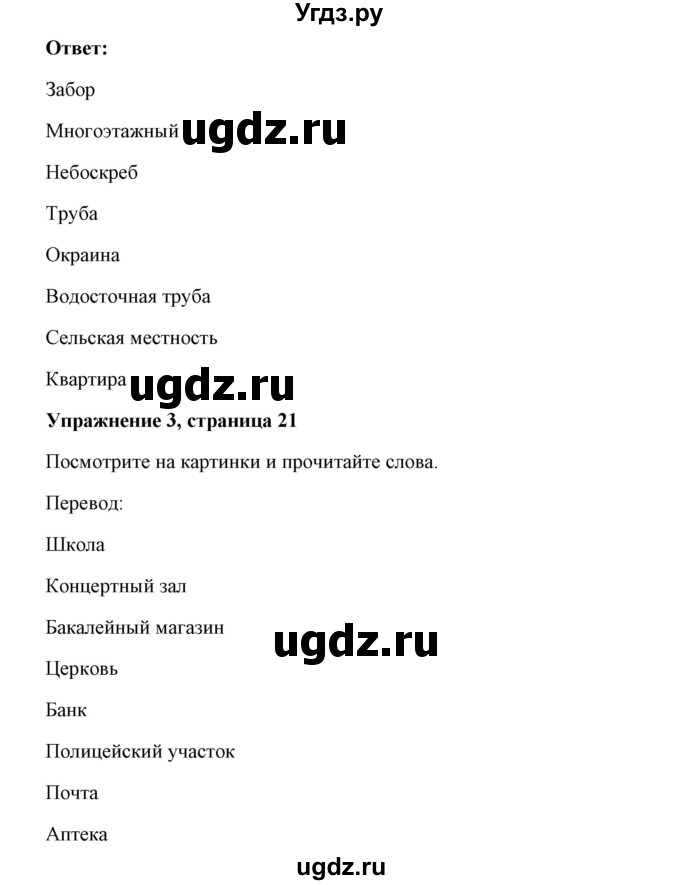 Угдз.ру

**Ответ:**

Забор

Многоэтажный ugdz.ru

Небоскреб

Труба

Окраина

Водосточная труба

Сельская местность

Квартира ugdz.ru

**Упражнение 3, страница 21**

Посмотрите на картинки и прочитайте слова.

Перевод:

Школа

Концертный зал

Бакалейный магазин

ugdz.ru

Церковь

Банк

Полицейский участок

Почта

Аптека

ugdz.ru